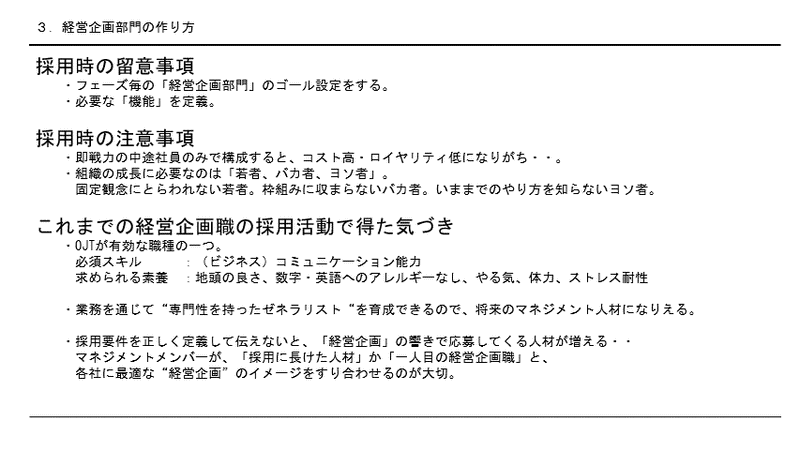 ３．経営企画部門の作り方

採用時の留意事項
・フェーズ毎の「経営企画部門」のゴール設定をする。
・必要な「機能」を定義。

採用時の注意事項
・即戦力の中途社員のみで構成すると、コスト高・ロイヤリティ低になりがち・・。
・組織の成長に必要なのは「若者、バカ者、ヨソ者」。
固定観念にとらわれない若者。枠組みに収まらないバカ者。いままでのやり方を知らないヨソ者。

これまでの経営企画職の採用活動で得た気づき
・OJTが有効な職種の一つ。
必須スキル　：（ビジネス）コミュニケーション能力
求められる素養　：地頭の良さ、数字・英語へのアレルギーなし、やる気、体力、ストレス耐性

・業務を通じて“専門性を持ったゼネラリスト“を育成できるので、将来のマネジメント人材になりえる。

・採用要件を正しく定義して伝えないと、「経営企画」の響きで応募してくる人材が増える・・
マネジメントメンバーが、「採用に長けた人材」か「一人目の経営企画職」と、
各社に最適な“経営企画”のイメージをすり合わせるのが大切。